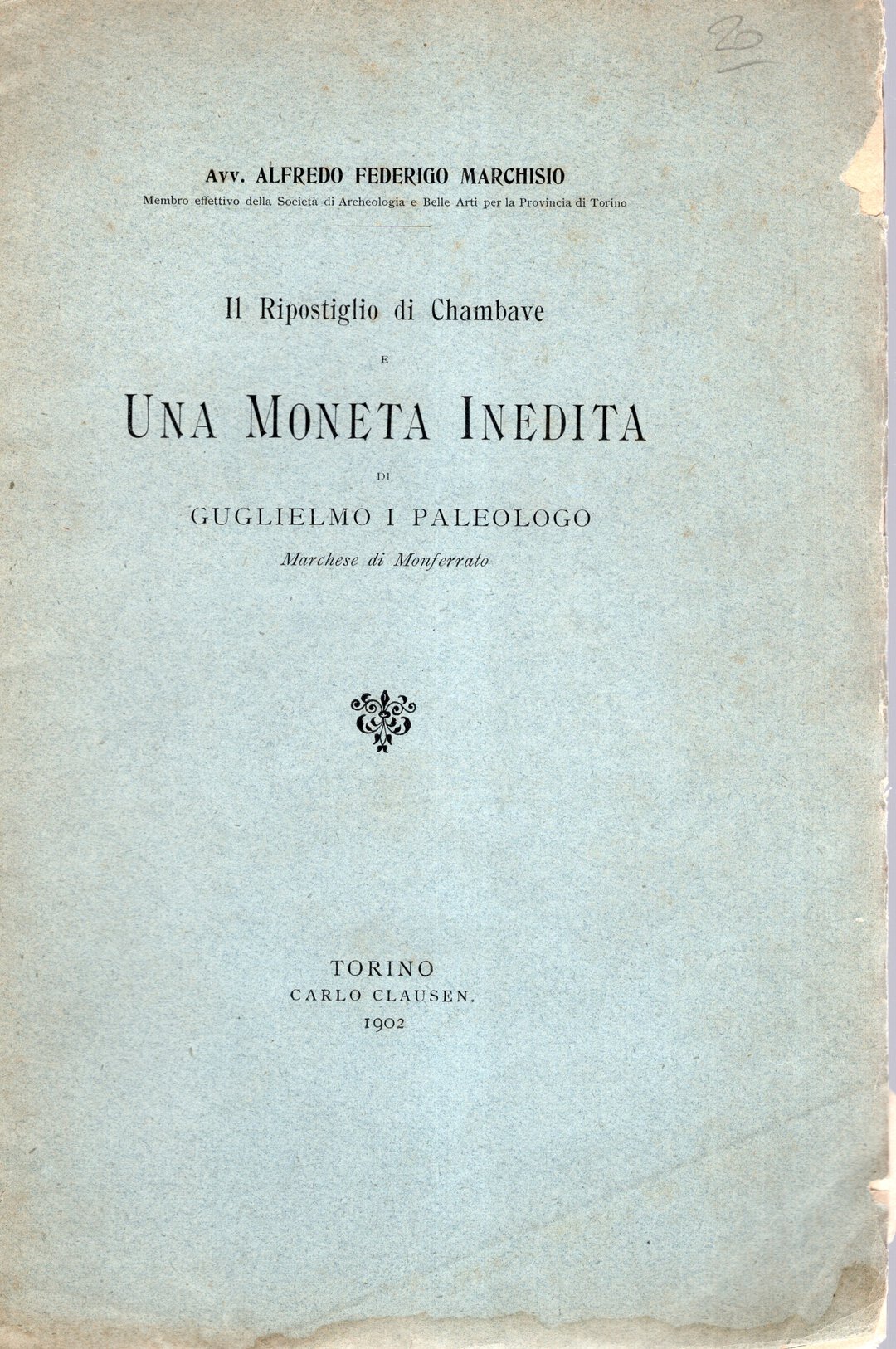 20

Avv. ALFREDO FEDERIGO MARCHISIO
Membro effettivo della Società di Archeologia e Belle Arti per la Provincia di Torino

Il Ripostiglio di Chambave
E
UNA MONETA INEDITA
DI
GUGLIELMO I PALEOLOGO
Marchese di Monferrato

TORINO
CARLO CLAUSEN.
1902